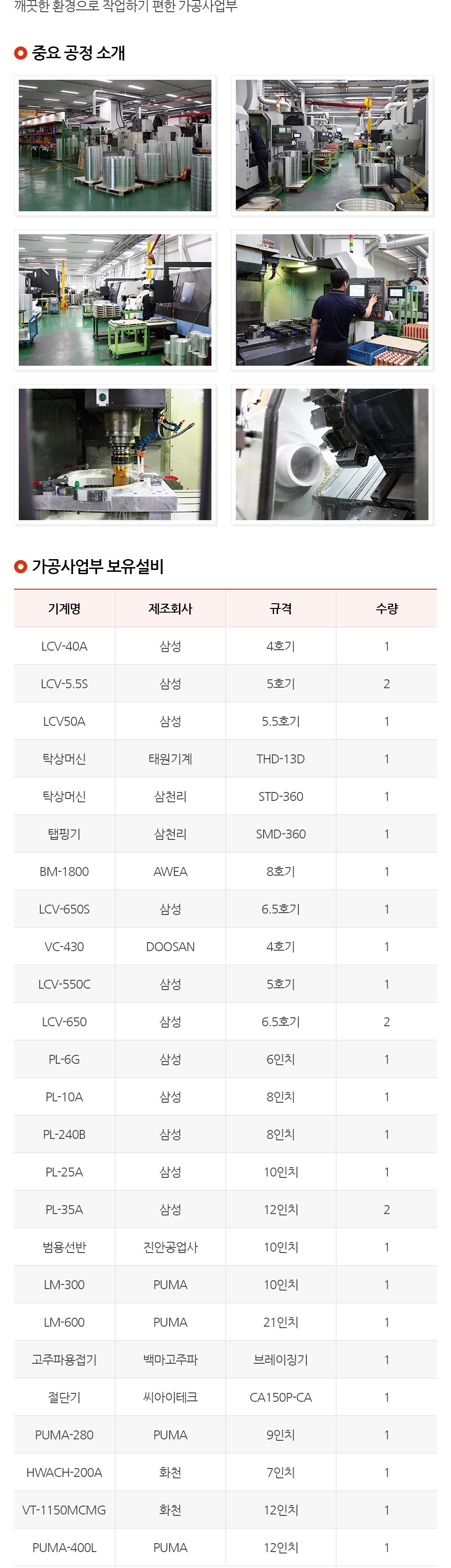 깨끗한 환경으로 작업하기 편한 가공사업부

중요 공정 소개

가공사업부 보유설비

| 기계명 | 제조회사 | 규격 | 수량 |
|---|---|---|---|
| LCV-40A | 삼성 | 4호기 | 1 |
| LCV-5.5S | 삼성 | 5호기 | 2 |
| LCV50A | 삼성 | 5.5호기 | 1 |
| 탁상머신 | 태원기계 | THD-13D | 1 |
| 탁상머신 | 삼천리 | STD-360 | 1 |
| 탭핑기 | 삼천리 | SMD-360 | 1 |
| BM-1800 | AWEA | 8호기 | 1 |
| LCV-650S | 삼성 | 6.5호기 | 1 |
| VC-430 | DOOSAN | 4호기 | 1 |
| LCV-550C | 삼성 | 5호기 | 1 |
| LCV-650 | 삼성 | 6.5호기 | 2 |
| PL-6G | 삼성 | 6인치 | 1 |
| PL-10A | 삼성 | 8인치 | 1 |
| PL-240B | 삼성 | 8인치 | 1 |
| PL-25A | 삼성 | 10인치 | 1 |
| PL-35A | 삼성 | 12인치 | 2 |
| 범용선반 | 진안공업사 | 10인치 | 1 |
| LM-300 | PUMA | 10인치 | 1 |
| LM-600 | PUMA | 21인치 | 1 |
| 고주파용접기 | 백마고주파 | 브레이징기 | 1 |
| 절단기 | 씨아이테크 | CA150P-CA | 1 |
| PUMA-280 | PUMA | 9인치 | 1 |
| HWACH-200A | 화천 | 7인치 | 1 |
| VT-1150MCMG | 화천 | 12인치 | 1 |
| PUMA-400L | PUMA | 12인치 | 1 |